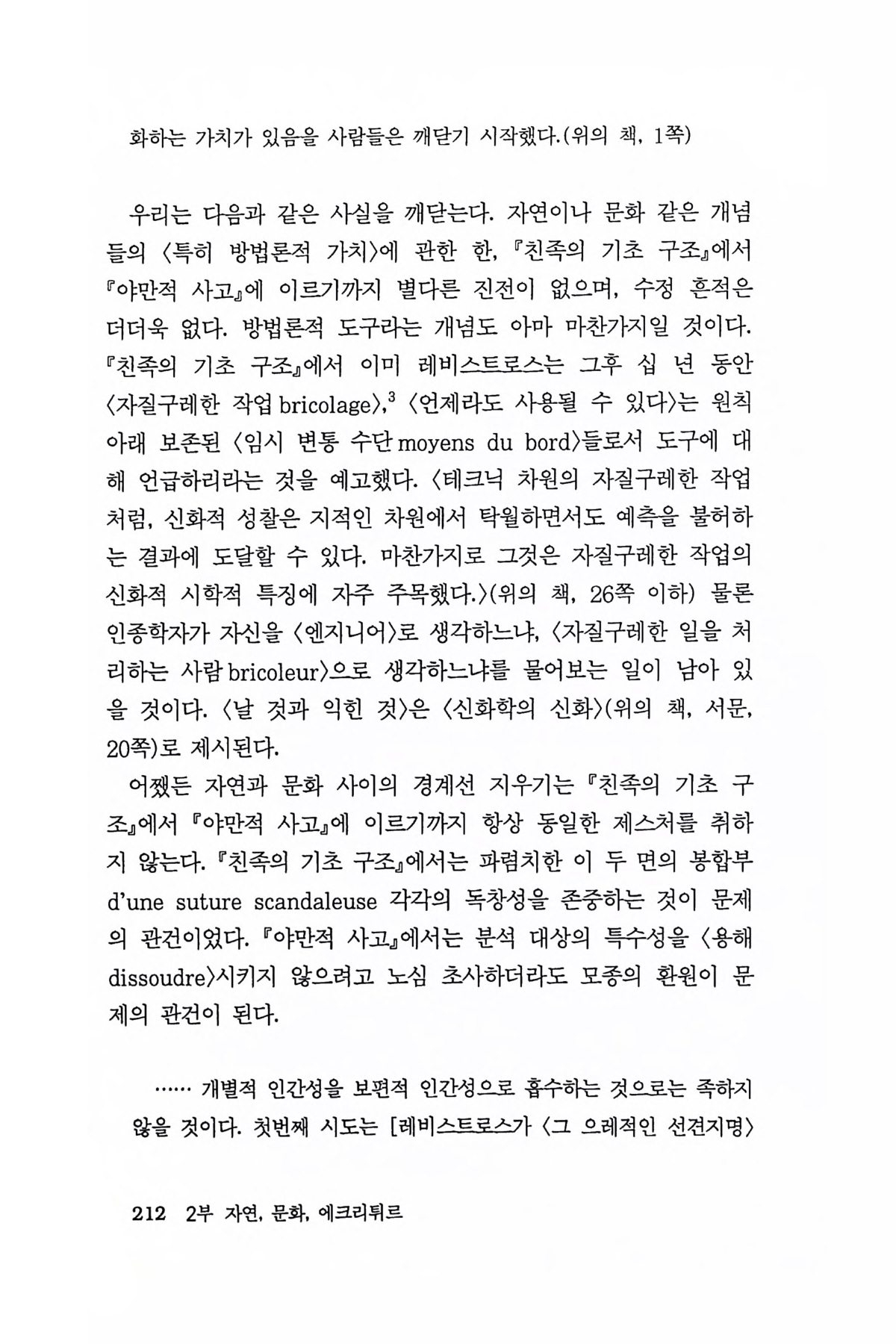 화하는 가치가 있음을 사람들은 깨닫기 시작했다.(위의 책, 1쪽)

우리는 다음과 같은 사실을 깨닫는다. 자연이나 문화 같은 개념들의 〈특히 방법론적 가치〉에 관한 한, 『친족의 기초 구조』에서 『야만적 사고』에 이르기까지 별다른 진전이 없으며, 수정 흔적은 더더욱 없다. 방법론적 도구라는 개념도 아마 마찬가지일 것이다. 『친족의 기초 구조』에서 이미 레비스트로스는 그후 십 년 동안 〈자질구레한 작업 bricolage〉,$^3$ 〈언제라도 사용될 수 있다〉는 원칙 아래 보존된 〈임시 변통 수단 moyens du bord〉들로서 도구에 대해 언급하리라는 것을 예고했다. 〈테크닉 차원의 자질구레한 작업처럼, 신화적 성찰은 지적인 차원에서 탁월하면서도 예측을 불허하는 결과에 도달할 수 있다. 마찬가지로 그것은 자질구레한 작업의 신화적 시학적 특징에 자주 주목했다.〉(위의 책, 26쪽 이하) 물론 인종학자가 자신을 〈엔지니어〉로 생각하느냐, 〈자질구레한 일을 처리하는 사람 bricoleur〉으로 생각하느냐를 물어보는 일이 남아 있을 것이다. 〈날 것과 익힌 것〉은 〈신화학의 신화〉(위의 책, 서문, 20쪽)로 제시된다.

어쨌든 자연과 문화 사이의 경계선 지우기는 『친족의 기초 구조』에서 『야만적 사고』에 이르기까지 항상 동일한 제스처를 취하지 않는다. 『친족의 기초 구조』에서는 파렴치한 이 두 면의 봉합부 d'une suture scandaleuse 각각의 독창성을 존중하는 것이 문제의 관건이었다. 『야만적 사고』에서는 분석 대상의 특수성을 〈용해 dissoudre〉시키지 않으려고 노심 초사하더라도 모종의 환원이 문제의 관건이 된다.

…… 개별적 인간성을 보편적 인간성으로 흡수하는 것으로는 족하지 않을 것이다. 첫번째 시도는 [레비스트로스가 〈그 으레적인 선견지명〉

212 2부 자연, 문화, 에크리튀르